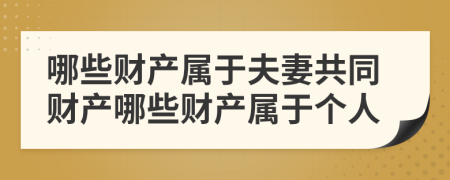 哪些财产属于夫妻共同财产哪些财产属于个人